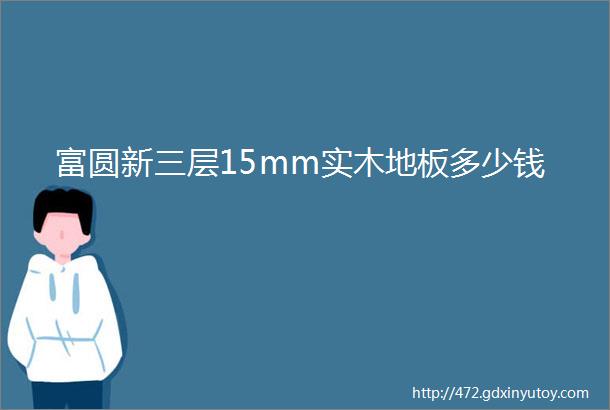 富圆新三层15mm实木地板多少钱

http://472.gdxinyutoy.com